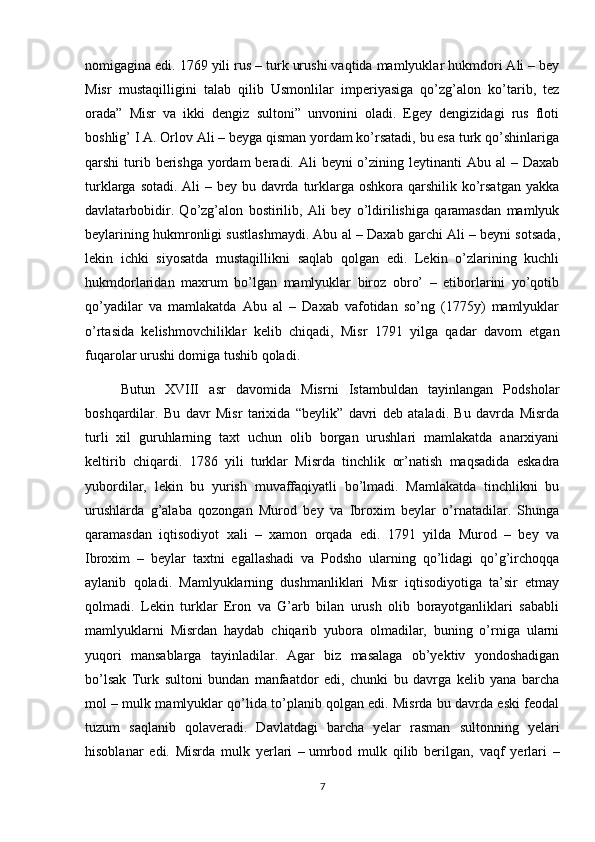 nomigagina edi. 1769 yili rus – turk urushi vaqtida mamlyuklar hukmdori Ali – bey Misr mustaqilligini talab qilib Usmonlilar imperiyasiga qo’zg’alon ko’tarib, tez orada” Misr va ikki dengiz sultoni” unvonini oladi. Egey dengizidagi rus floti boshlig’ I A. Orlov Ali – beyga qisman yordam ko’rsatadi, bu esa turk qo’shinlariga qarshi turib berishga yordam beradi. Ali beyni o’zining leytinanti Abu al – Daxab turklarga sotadi. Ali – bey bu davrda turklarga oshkora qarshilik ko’rsatgan yakka davlatarbobidir. Qo’zg’alon bostirilib, Ali bey o’ldirilishiga qaramasdan mamlyuk beylarining hukmronligi sustlashmaydi. Abu al – Daxab garchi Ali – beyni sotsada, lekin ichki siyosatda mustaqillikni saqlab qolgan edi. Lekin o’zlarining kuchli hukmdorlaridan maxrum bo’lgan mamlyuklar biroz obro’ – etiborlarini yo’qotib qo’yadilar va mamlakatda Abu al – Daxab vafotidan so’ng (1775y) mamlyuklar o’rtasida kelishmovchiliklar kelib chiqadi, Misr 1791 yilga qadar davom etgan fuqarolar urushi domiga tushib qoladi.

Butun XVIII asr davomida Misrni Istambuldan tayinlangan Podsholar boshqardilar. Bu davr Misr tarixida “beylik” davri deb ataladi. Bu davrda Misrda turli xil guruhlarning taxt uchun olib borgan urushlari mamlakatda anarxiyani keltirib chiqardi. 1786 yili turklar Misrda tinchlik or’natish maqsadida eskadra yubordilar, lekin bu yurish muvaffaqiyatli bo’lmadi. Mamlakatda tinchlikni bu urushlarda g’alaba qozongan Murod bey va Ibroxim beylar o’rnatadilar. Shunga qaramasdan iqtisodiyot xali – xamon orqada edi. 1791 yilda Murod – bey va Ibroxim – beylar taxtni egallashadi va Podsho ularning qo’lidagi qo’g’irchoqqa aylanib qoladi. Mamlyuklarning dushmanliklari Misr iqtisodiyotiga ta’sir etmay qolmadi. Lekin turklar Eron va G’arb bilan urush olib borayotganliklari sababli mamlyuklarni Misrdan haydab chiqarib yubora olmadilar, buning o’rniga ularni yuqori mansablarga tayinladilar. Agar biz masalaga ob’yektiv yondoshadigan bo’lsak Turk sultoni bundan manfaatdor edi, chunki bu davrga kelib yana barcha mol – mulk mamlyuklar qo’lida to’planib qolgan edi. Misrda bu davrda eski feodal tuzum saqlanib qolaveradi. Davlatdagi barcha yelar rasman sultonning yelari hisoblanar edi. Misrda mulk yerlari – umrbod mulk qilib berilgan, vaqf yerlari –

7